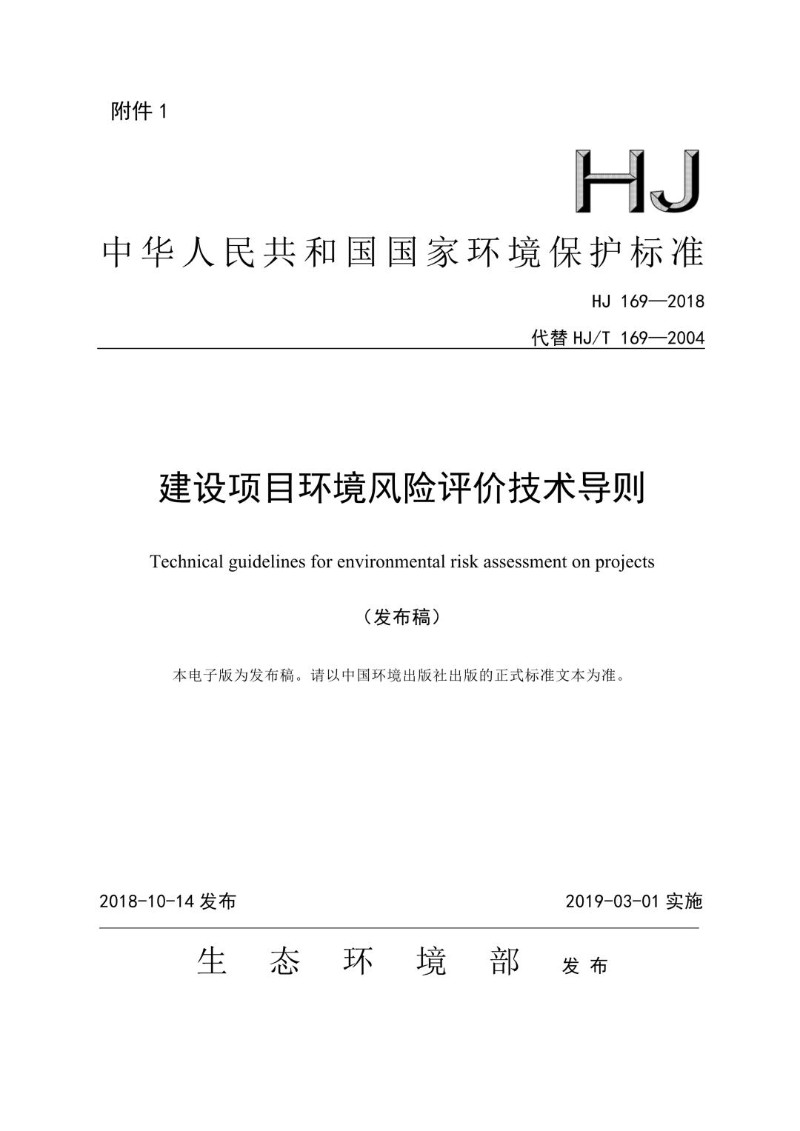 附件 1

HJ

中华人民共和国国家环境保护标准

HJ 169—2018

代替 HJ/T 169—2004

建设项目环境风险评价技术导则

Technical guidelines for environmental risk assessment on projects

（发布稿）

本电子版为发布稿。请以中国环境出版社出版的正式标准文本为准。

2018-10-14 发布

2019-03-01 实施

生 态 环 境 部 发布